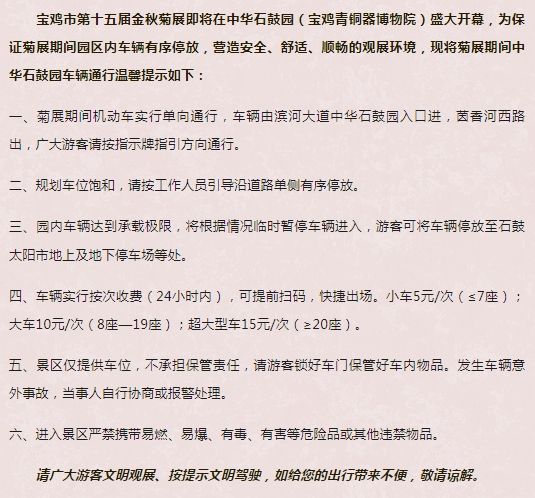 宝鸡市第十五届金秋菊展即将在中华石鼓园（宝鸡青铜器博物院）盛大开幕，为保证菊展期间园区内车辆有序停放，营造安全、舒适、顺畅的观展环境，现将菊展期间中华石鼓园车辆通行温馨提示如下：

一、菊展期间机动车实行单向通行，车辆由滨河大道中华石鼓园入口进，茵香河西路出，广大游客请按指示牌指引方向通行。

二、规划车位饱和，请按工作人员引导沿道路单侧有序停放。

三、园内车辆达到承载极限，将根据情况临时暂停车辆进入，游客可将车辆停放至石鼓太阳市地上及地下停车场等处。

四、车辆实行按次收费（24小时内），可提前扫码，快捷出场。小车5元/次（≤7座）；大车10元/次（8座—19座）；超大型车15元/次（≥20座）。

五、景区仅提供车位，不承担保管责任，请游客锁好车门保管好车内物品。发生车辆意外事故，当事人自行协商或报警处理。

六、进入景区严禁携带易燃、易爆、有毒、有害等危险品或其他违禁物品。

请广大游客文明观展、按提示文明驾驶，如给您的出行带来不便，敬请谅解。